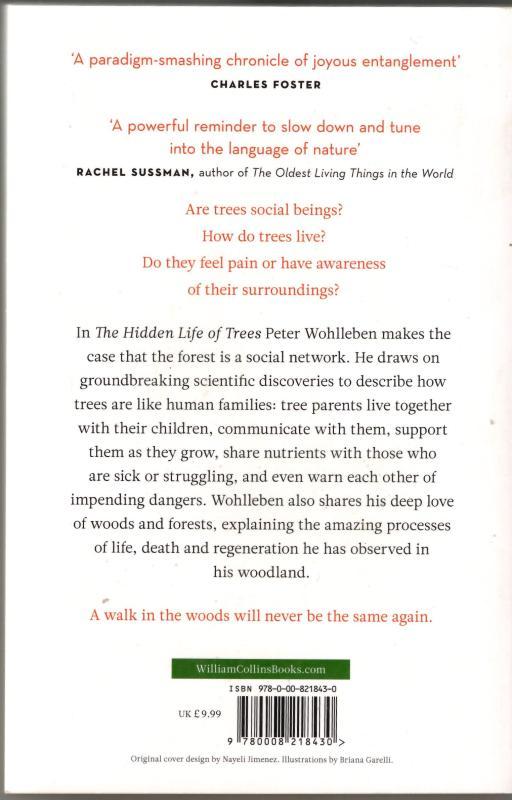 'A paradigm-smashing chronicle of joyous entanglement'
CHARLES FOSTER

'A powerful reminder to slow down and tune into the language of nature'
RACHEL SUSSMAN, author of The Oldest Living Things in the World

Are trees social beings?
How do trees live?
Do they feel pain or have awareness of their surroundings?

In The Hidden Life of Trees Peter Wohlleben makes the case that the forest is a social network. He draws on groundbreaking scientific discoveries to describe how trees are like human families: tree parents live together with their children, communicate with them, support them as they grow, share nutrients with those who are sick or struggling, and even warn each other of impending dangers. Wohlleben also shares his deep love of woods and forests, explaining the amazing processes of life, death and regeneration he has observed in his woodland.

A walk in the woods will never be the same again.

WilliamCollinsBooks.com

ISBN 978-0-00-821843-0

UK £9.99

9 780008 218430 >

Original cover design by Nayeli Jimenez. Illustrations by Briana Garelli.